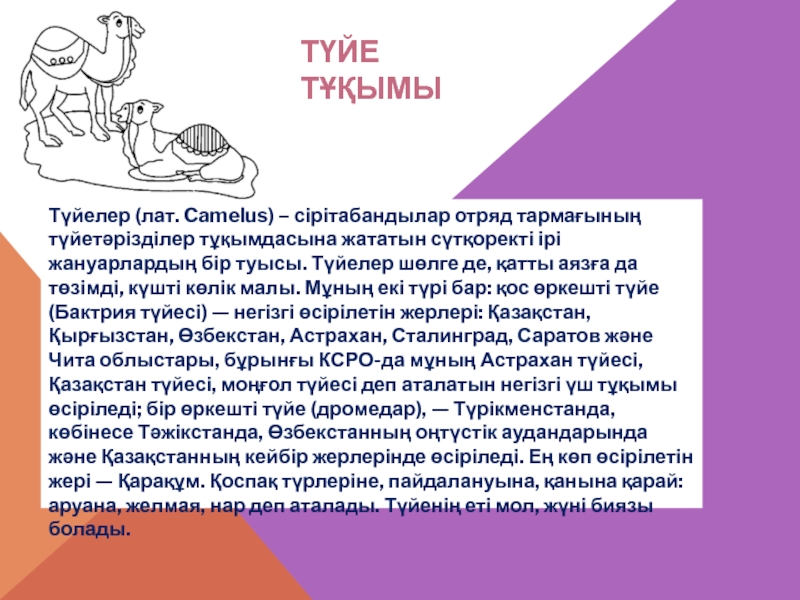 ТҮЙЕ ТҰҚЫМЫ

Түйелер (лат. Camelus) – сірітабандылар отряд тармағының түйетәрізділер тұқымдасына жататын сүтқоректі ірі жануарлардың бір туысы. Түйелер шөлге де, қатты аязға да төзімді, күшті көлік малы. Мұның екі түрі бар: қос өркешті түйе (Бактрия түйесі) — негізгі өсірілетін жерлері: Қазақстан, Қырғызстан, Өзбекстан, Астрахан, Сталинград, Саратов және Чита облыстары, бұрынғы КСРО-да мұның Астрахан түйесі, Қазақстан түйесі, моңғол түйесі деп аталатын негізгі үш тұқымы өсіріледі; бір өркешті түйе (дромедар), — Түрікменстанда, көбінесе Тәжікстанда, Өзбекстанның оңтүстік аудандарында және Қазақстанның кейбір жерлерінде өсіріледі. Ең көп өсірілетін жері — Қарақұм. Қоспақ түрлеріне, пайдалануына, қанына қарай: аруана, желмая, нар деп аталады. Түйенің еті мол, жүні биязы болады.